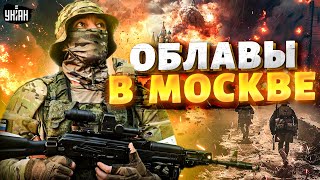 УНІАН

ОБЛАВЫ В МОСКВЕ